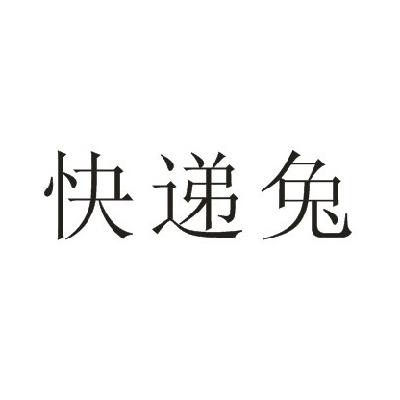 快递兔